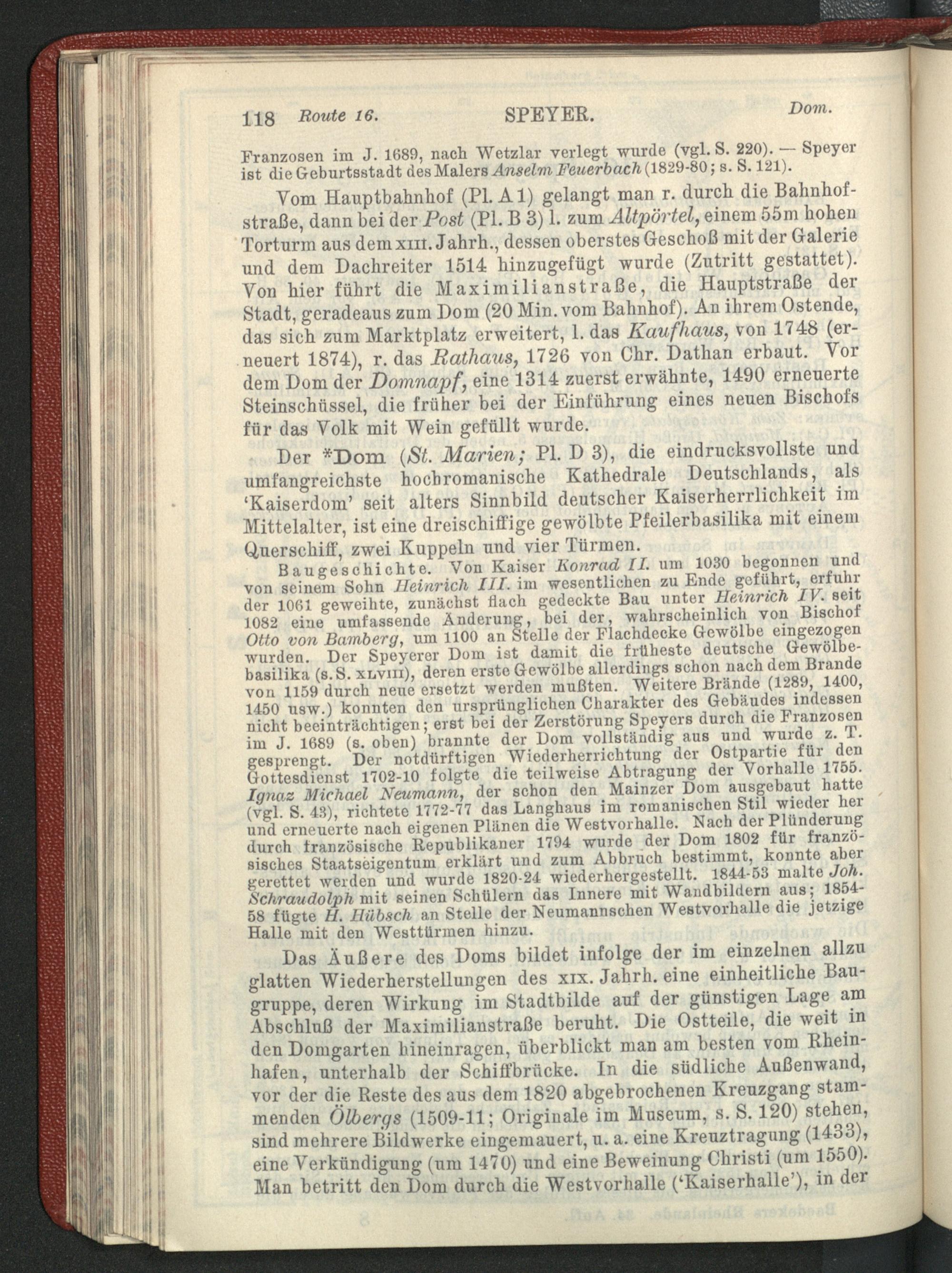 118 Route 16. SPEYER. Dom.

Franzosen im J. 1689, nach Wetzlar verlegt wurde (vgl. S. 220). — Speyer ist die Geburtsstadt des Malers Anselm Feuerbach (1829-80; s. S. 121).

Vom Hauptbahnhof (Pl. A 1) gelangt man r. durch die Bahnhofstraße, dann bei der Post (Pl. B 3) l. zum Altpörtel, einem 55m hohen Torturm aus dem XIII. Jahrh., dessen oberstes Geschoß mit der Galerie und dem Dachreiter 1514 hinzugefügt wurde (Zutritt gestattet). Von hier führt die Maximilianstraße, die Hauptstraße der Stadt, geradeaus zum Dom (20 Min. vom Bahnhof). An ihrem Ostende, das sich zum Marktplatz erweitert, l. das Kaufhaus, von 1748 (erneuert 1874), r. das Rathaus, 1726 von Chr. Dathan erbaut. Vor dem Dom der Domnapf, eine 1314 zuerst erwähnte, 1490 erneuerte Steinschüssel, die früher bei der Einführung eines neuen Bischofs für das Volk mit Wein gefüllt wurde.

Der *Dom (St. Marien; Pl. D 3), die eindrucksvollste und umfangreichste hochromanische Kathedrale Deutschlands, als 'Kaiserdom' seit alters Sinnbild deutscher Kaiserherrlichkeit im Mittelalter, ist eine dreischiffige gewölbte Pfeilerbasilika mit einem Querschiff, zwei Kuppeln und vier Türmen.

Baugeschichte. Von Kaiser Konrad II. um 1030 begonnen und von seinem Sohn Heinrich III. im wesentlichen zu Ende geführt, erfuhr der 1061 geweihte, zunächst flach gedeckte Bau unter Heinrich IV. seit 1082 eine umfassende Änderung, bei der, wahrscheinlich von Bischof Otto von Bamberg, um 1100 an Stelle der Flachdecke Gewölbe eingezogen wurden. Der Speyerer Dom ist damit die früheste deutsche Gewölbebasilika (s. S. XLVIII), deren erste Gewölbe allerdings schon nach dem Brande von 1159 durch neue ersetzt werden mußten. Weitere Brände (1289, 1400, 1450 usw.) konnten den ursprünglichen Charakter des Gebäudes indessen nicht beeinträchtigen; erst bei der Zerstörung Speyers durch die Franzosen im J. 1689 (s. oben) brannte der Dom vollständig aus und wurde z. T. gesprengt. Der notdürftigen Wiederherrichtung der Ostpartie für den Gottesdienst 1702-10 folgte die teilweise Abtragung der Vorhalle 1755. Ignaz Michael Neumann, der schon den Mainzer Dom ausgebaut hatte (vgl. S. 43), richtete 1772-77 das Langhaus im romanischen Stil wieder her und erneuerte nach eigenen Plänen die Westvorhalle. Nach der Plünderung durch französische Republikaner 1794 wurde der Dom 1802 für französisches Staatseigentum erklärt und zum Abbruch bestimmt, konnte aber gerettet werden und wurde 1820-24 wiederhergestellt. 1844-53 malte Joh. Schraudolph mit seinen Schülern das Innere mit Wandbildern aus; 1854-58 fügte H. Hübsch an Stelle der Neumannschen Westvorhalle die jetzige Halle mit den Westtürmen hinzu.

Das Äußere des Doms bildet infolge der im einzelnen allzu glatten Wiederherstellungen des XIX. Jahrh. eine einheitliche Baugruppe, deren Wirkung im Stadtbilde auf der günstigen Lage am Abschluß der Maximilianstraße beruht. Die Ostteile, die weit in den Domgarten hineinragen, überblickt man am besten vom Rheinhafen, unterhalb der Schiffbrücke. In die südliche Außenwand, vor der die Reste des aus dem 1820 abgebrochenen Kreuzgang stammenden Ölbergs (1509-11; Originale im Museum, s. S. 120) stehen, sind mehrere Bildwerke eingemauert, u. a. eine Kreuztragung (1433), eine Verkündigung (um 1470) und eine Beweinung Christi (um 1550). Man betritt den Dom durch die Westvorhalle ('Kaiserhalle'), in der